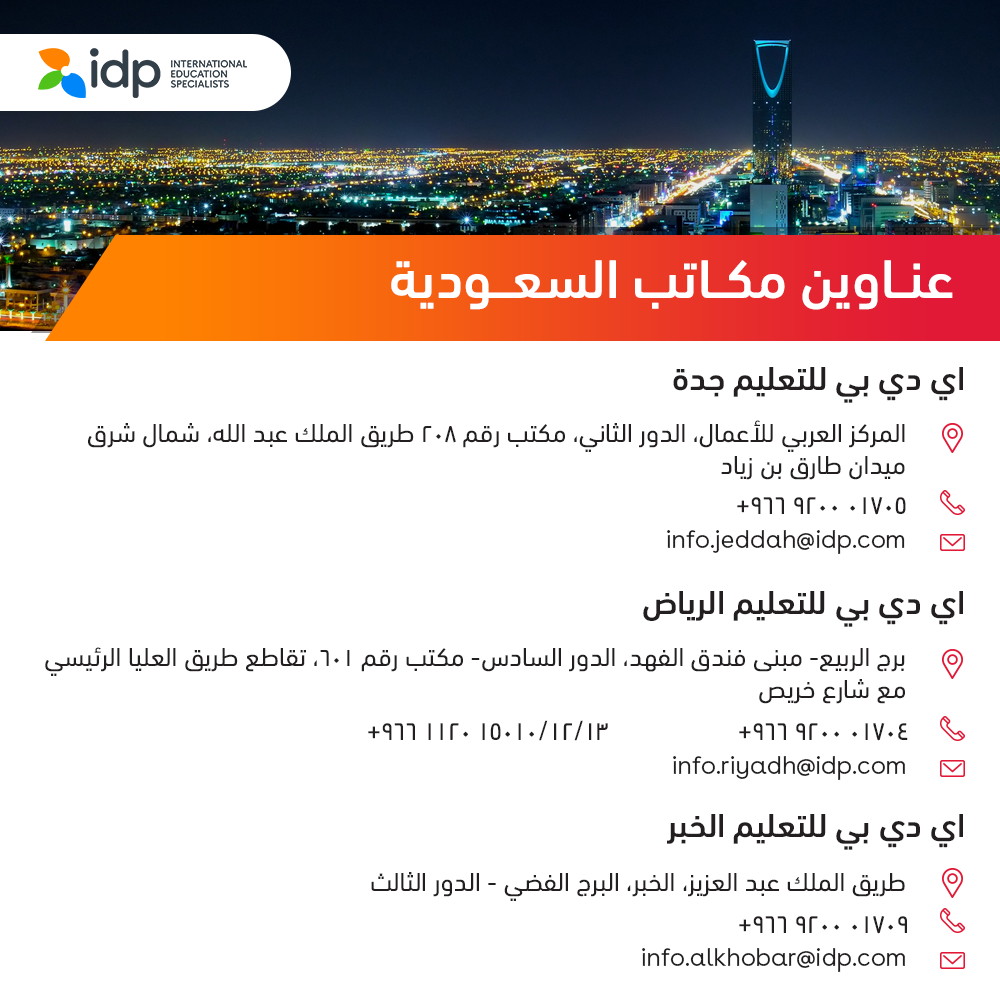 idp INTERNATIONAL EDUCATION SPECIALISTS

عناوين مكاتب السعودية

اي دي بي للتعليم جدة

المركز العربي للأعمال، الدور الثاني، مكتب رقم ٢٠٨ طريق الملك عبد الله، شمال شرق ميدان طارق بن زياد

+٩٦٦ ٩٢٠٠ ٠١٧٠٥

info.jeddah@idp.com

اي دي بي للتعليم الرياض

برج الربيع- مبنى فندق الفهد، الدور السادس- مكتب رقم ٦٠١، تقاطع طريق العليا الرئيسي مع شارع خريص

+٩٦٦ ٩٢٠٠ ٠١٧٠٤

+٩٦٦ ١١٢٠ ١٥٠١٠/١٢/١٣

info.riyadh@idp.com

اي دي بي للتعليم الخبر

طريق الملك عبد العزيز، الخبر، البرج الفضي - الدور الثالث

+٩٦٦ ٩٢٠٠ ٠١٧٠٩

info.alkhobar@idp.com